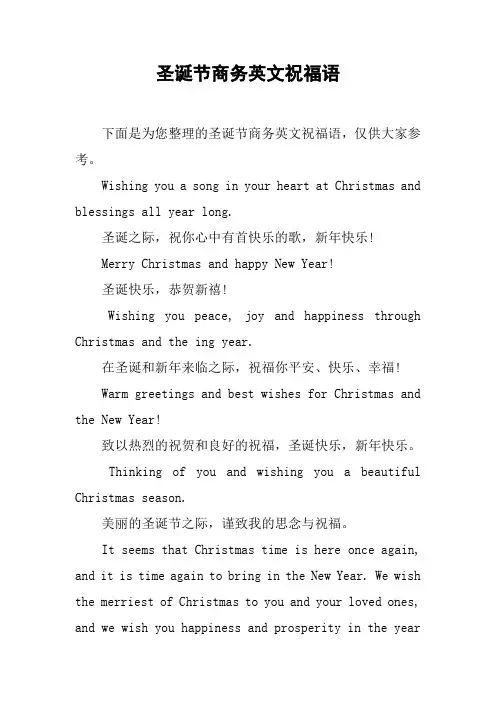 圣诞节商务英文祝福语

下面是为您整理的圣诞节商务英文祝福语，仅供大家参考。

Wishing you a song in your heart at Christmas and blessings all year long.

圣诞之际，祝你心中有首快乐的歌，新年快乐！

Merry Christmas and happy New Year!

圣诞快乐，恭贺新禧！

Wishing you peace, joy and happiness through Christmas and the ing year.

在圣诞和新年来临之际，祝福你平安、快乐、幸福！

Warm greetings and best wishes for Christmas and the New Year!

致以热烈的祝贺和良好的祝福，圣诞快乐，新年快乐。

Thinking of you and wishing you a beautiful Christmas season.

美丽的圣诞节之际，谨致我的思念与祝福。

It seems that Christmas time is here once again, and it is time again to bring in the New Year. We wish the merriest of Christmas to you and your loved ones, and we wish you happiness and prosperity in the year